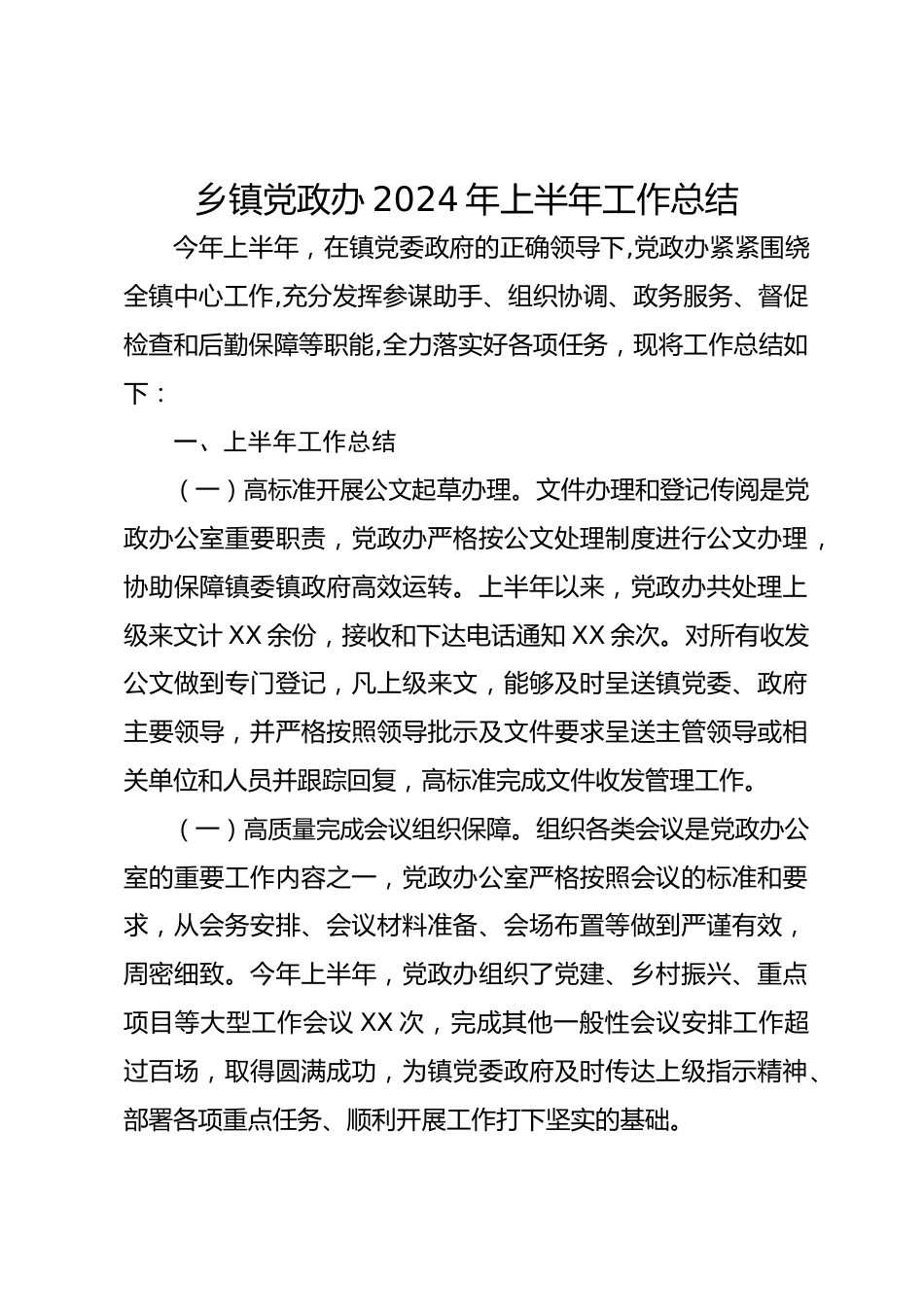 乡镇党政办 2024 年上半年工作总结

今年上半年，在镇党委政府的正确领导下,党政办紧紧围绕全镇中心工作,充分发挥参谋助手、组织协调、政务服务、督促检查和后勤保障等职能,全力落实好各项任务，现将工作总结如下：

一、上半年工作总结

（一）高标准开展公文起草办理。文件办理和登记传阅是党政办公室重要职责，党政办严格按公文处理制度进行公文办理，协助保障镇委镇政府高效运转。上半年以来，党政办共处理上级来文计 XX 余份，接收和下达电话通知 XX 余次。对所有收发公文做到专门登记，凡上级来文，能够及时呈送镇党委、政府主要领导，并严格按照领导批示及文件要求呈送主管领导或相关单位和人员并跟踪回复，高标准完成文件收发管理工作。

（一）高质量完成会议组织保障。组织各类会议是党政办公室的重要工作内容之一，党政办公室严格按照会议的标准和要求，从会务安排、会议材料准备、会场布置等做到严谨有效，周密细致。今年上半年，党政办组织了党建、乡村振兴、重点项目等大型工作会议 XX 次，完成其他一般性会议安排工作超过百场，取得圆满成功，为镇党委政府及时传达上级指示精神、部署各项重点任务、顺利开展工作打下坚实的基础。